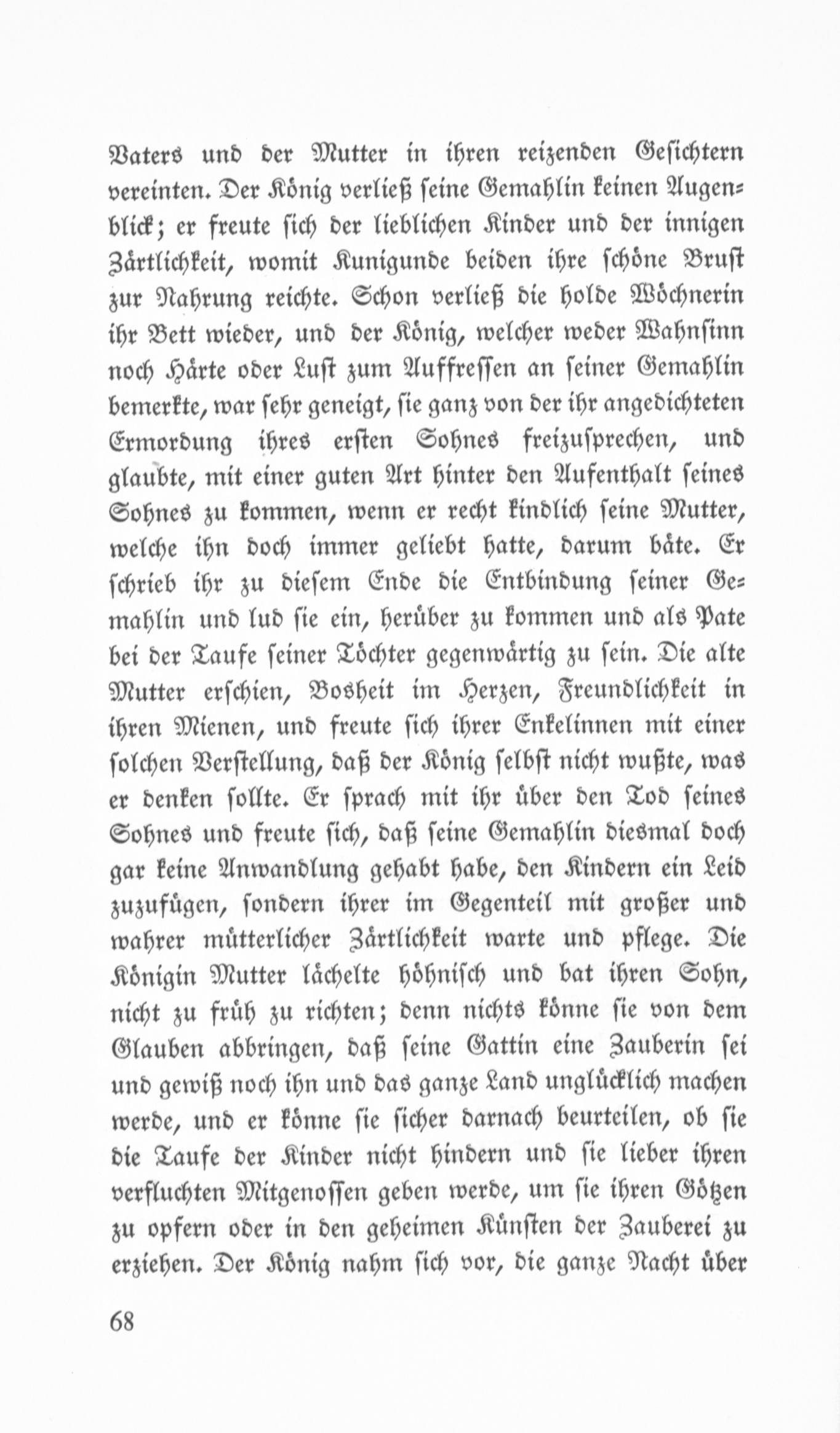 Vaters und der Mutter in ihren reizenden Gesichtern vereinten. Der König verließ seine Gemahlin keinen Augenblick; er freute sich der lieblichen Kinder und der innigen Zärtlichkeit, womit Kunigunde beiden ihre schöne Brust zur Nahrung reichte. Schon verließ die holde Wöchnerin ihr Bett wieder, und der König, welcher weder Wahnsinn noch Härte oder Lust zum Auffressen an seiner Gemahlin bemerkte, war sehr geneigt, sie ganz von der ihr angedichteten Ermordung ihres ersten Sohnes freizusprechen, und glaubte, mit einer guten Art hinter den Aufenthalt seines Sohnes zu kommen, wenn er recht kindlich seine Mutter, welche ihn doch immer geliebt hatte, darum bäte. Er schrieb ihr zu diesem Ende die Entbindung seiner Gemahlin und lud sie ein, herüber zu kommen und als Pate bei der Taufe seiner Töchter gegenwärtig zu sein. Die alte Mutter erschien, Bosheit im Herzen, Freundlichkeit in ihren Mienen, und freute sich ihrer Enkelinnen mit einer solchen Verstellung, daß der König selbst nicht wußte, was er denken sollte. Er sprach mit ihr über den Tod seines Sohnes und freute sich, daß seine Gemahlin diesmal doch gar keine Anwandlung gehabt habe, den Kindern ein Leid zuzufügen, sondern ihrer im Gegenteil mit großer und wahrer mütterlicher Zärtlichkeit warte und pflege. Die Königin Mutter lächelte höhnisch und bat ihren Sohn, nicht zu früh zu richten; denn nichts könne sie von dem Glauben abbringen, daß seine Gattin eine Zauberin sei und gewiß noch ihn und das ganze Land unglücklich machen werde, und er könne sie sicher darnach beurteilen, ob sie die Taufe der Kinder nicht hindern und sie lieber ihren verfluchten Mitgenossen geben werde, um sie ihren Götzen zu opfern oder in den geheimen Künsten der Zauberei zu erziehen. Der König nahm sich vor, die ganze Nacht über

68